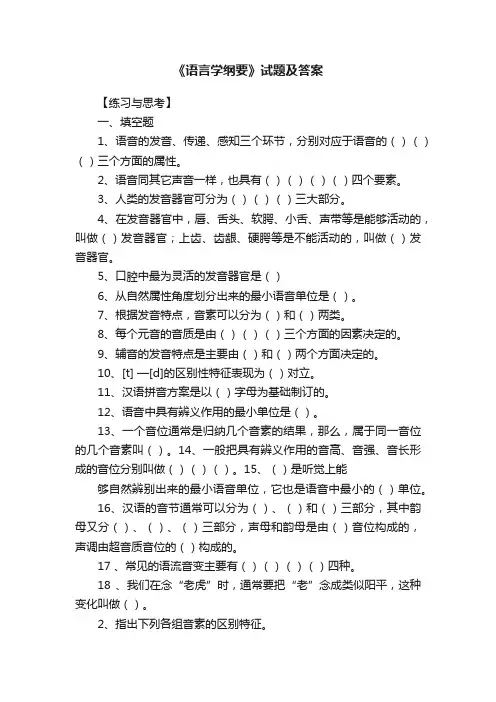 《语言学纲要》试题及答案

【练习与思考】

一、填空题

1、语音的发音、传递、感知三个环节，分别对应于语音的（ ）（ ）（ ）三个方面的属性。

2、语音同其它声音一样，也具有（ ）（ ）（ ）（ ）四个要素。

3、人类的发音器官可分为（ ）（ ）（ ）三大部分。

4、在发音器官中，唇、舌头、软腭、小舌、声带等是能够活动的，叫做（ ）发音器官；上齿、齿龈、硬腭等是不能活动的，叫做（ ）发音器官。

5、口腔中最为灵活的发音器官是（ ）

6、从自然属性角度划分出来的最小语音单位是（ ）。

7、根据发音特点，音素可以分为（ ）和（ ）两类。

8、每个元音的音质是由（ ）（ ）（ ）三个方面的因素决定的。

9、辅音的发音特点是主要由（ ）和（ ）两个方面决定的。

10、[t] —[d]的区别性特征表现为（ ）对立。

11、汉语拼音方案是以（ ）字母为基础制订的。

12、语音中具有辨义作用的最小单位是（ ）。

13、一个音位通常是归纳几个音素的结果，那么，属于同一音位的几个音素叫（ ）。14、一般把具有辨义作用的音高、音强、音长形成的音位分别叫做（ ）（ ）（ ）。15、（ ）是听觉上能

够自然辨别出来的最小语音单位，它也是语音中最小的（ ）单位。

16、汉语的音节通常可以分为（ ）、（ ）和（ ）三部分，其中韵母又分（ ）、（ ）、（ ）三部分，声母和韵母是由（ ）音位构成的，声调由超音质音位的（ ）构成的。

17 、常见的语流音变主要有（ ）（ ）（ ）（ ）四种。

18 、我们在念“老虎”时，通常要把“老”念成类似阳平，这种变化叫做（ ）。

2、指出下列各组音素的区别特征。